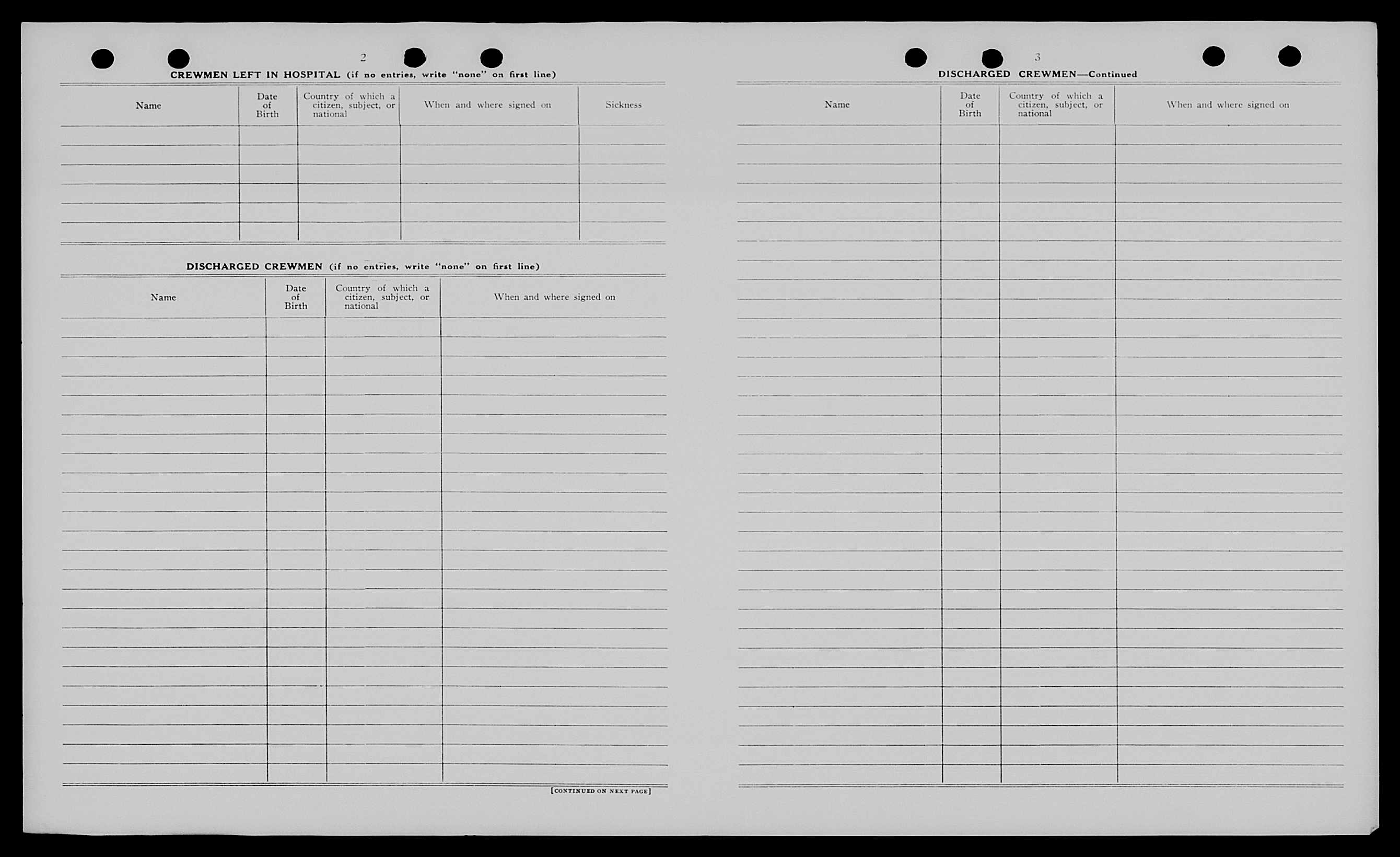 2

CREWMEN LEFT IN HOSPITAL (if no entries, write "none" on first line)

| Name | Date of Birth | Country of which a citizen, subject, or national | When and where signed on | Sickness |
|---|---|---|---|---|
| | | | | |

DISCHARGED CREWMEN (if no entries, write "none" on first line)

| Name | Date of Birth | Country of which a citizen, subject, or national | When and where signed on |
|---|---|---|---|
| | | | |

[CONTINUED ON NEXT PAGE]

3

DISCHARGED CREWMEN—Continued

| Name | Date of Birth | Country of which a citizen, subject, or national | When and where signed on |
|---|---|---|---|
| | | | |